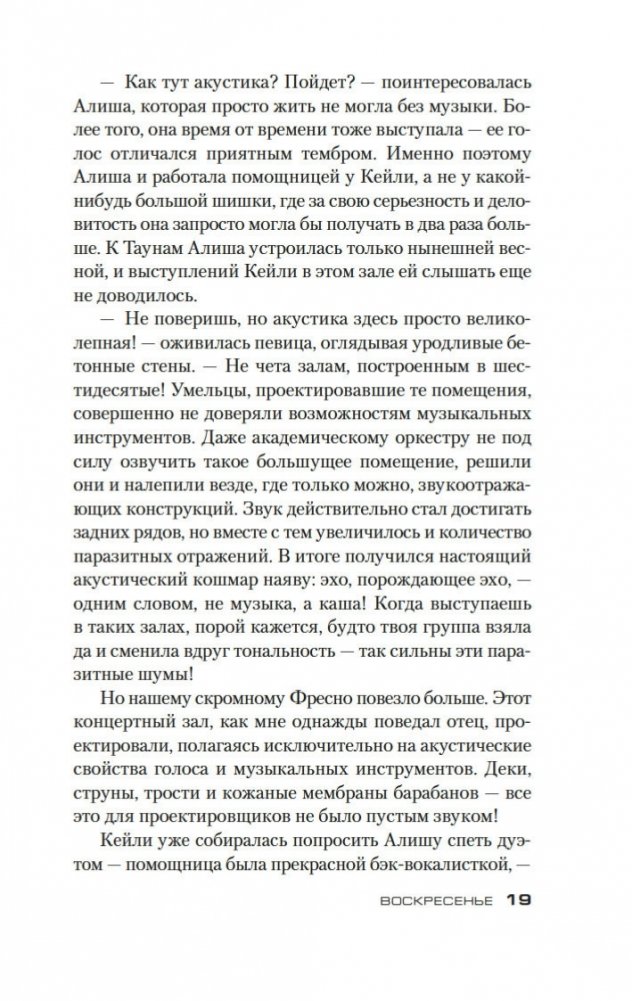 — Как тут акустика? Пойдет? — поинтересовалась Алиша, которая просто жить не могла без музыки. Более того, она время от времени тоже выступала — ее голос отличался приятным тембром. Именно поэтому Алиша и работала помощницей у Кейли, а не у какой-нибудь большой шишки, где за свою серьезность и деловитость она запросто могла бы получать в два раза больше. К Таунам Алиша устроилась только нынешней весной, и выступлений Кейли в этом зале ей слышать еще не доводилось.

— Не поверишь, но акустика здесь просто великолепная! — оживилась певица, оглядывая уродливые бетонные стены. — Не чета залам, построенным в шестидесятые! Умельцы, проектировавшие те помещения, совершенно не доверяли возможностям музыкальных инструментов. Даже академическому оркестру не под силу озвучить такое большущее помещение, решили они и налепили везде, где только можно, звукоотражающих конструкций. Звук действительно стал достигать задних рядов, но вместе с тем увеличилось и количество паразитных отражений. В итоге получился настоящий акустический кошмар наяву: эхо, порождающее эхо, — одним словом, не музыка, а каша! Когда выступаешь в таких залах, порой кажется, будто твоя группа взяла да и сменила вдруг тональность — так сильны эти паразитные шумы!

Но нашему скромному Фресно повезло больше. Этот концертный зал, как мне однажды поведал отец, проектировали, полагаясь исключительно на акустические свойства голоса и музыкальных инструментов. Деки, струны, трости и кожаные мембраны барабанов — все это для проектировщиков не было пустым звуком!

Кейли уже собиралась попросить Алишу спеть дуэтом — помощница была прекрасной бэк-вокалисткой, —

ВОСКРЕСЕНЬЕ 19